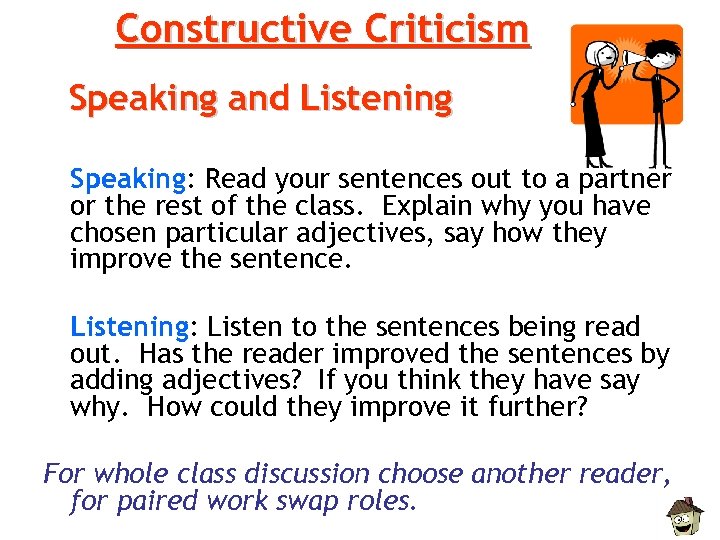 Constructive Criticism

Speaking and Listening

Speaking: Read your sentences out to a partner or the rest of the class. Explain why you have chosen particular adjectives, say how they improve the sentence.

Listening: Listen to the sentences being read out. Has the reader improved the sentences by adding adjectives? If you think they have say why. How could they improve it further?

For whole class discussion choose another reader, for paired work swap roles.